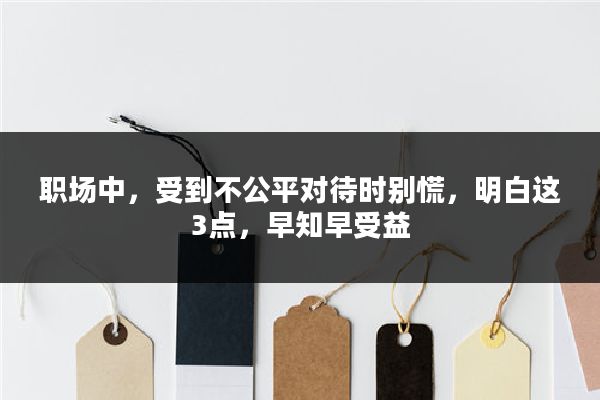 职场中，受到不公平对待时别慌，明白这3点，早知早受益